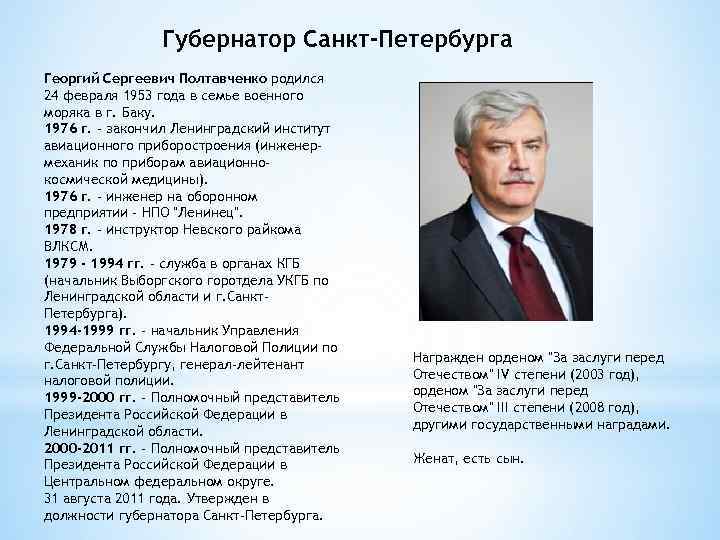 Губернатор Санкт-Петербурга

Георгий Сергеевич Полтавченко родился 24 февраля 1953 года в семье военного моряка в г. Баку.
1976 г. - закончил Ленинградский институт авиационного приборостроения (инженер-механик по приборам авиационно-космической медицины).
1976 г. - инженер на оборонном предприятии - НПО "Ленинец".
1978 г. - инструктор Невского райкома ВЛКСМ.
1979 - 1994 гг. - служба в органах КГБ (начальник Выборгского горотдела УКГБ по Ленинградской области и г.Санкт-Петербурга).
1994-1999 гг. - начальник Управления Федеральной Службы Налоговой Полиции по г.Санкт-Петербургу, генерал-лейтенант налоговой полиции.
1999-2000 гг. - Полномочный представитель Президента Российской Федерации в Ленинградской области.
2000-2011 гг. - Полномочный представитель Президента Российской Федерации в Центральном федеральном округе.
31 августа 2011 года. Утвержден в должности губернатора Санкт-Петербурга.

Награжден орденом "За заслуги перед Отечеством" IV степени (2003 год), орденом "За заслуги перед Отечеством" III степени (2008 год), другими государственными наградами.

Женат, есть сын.